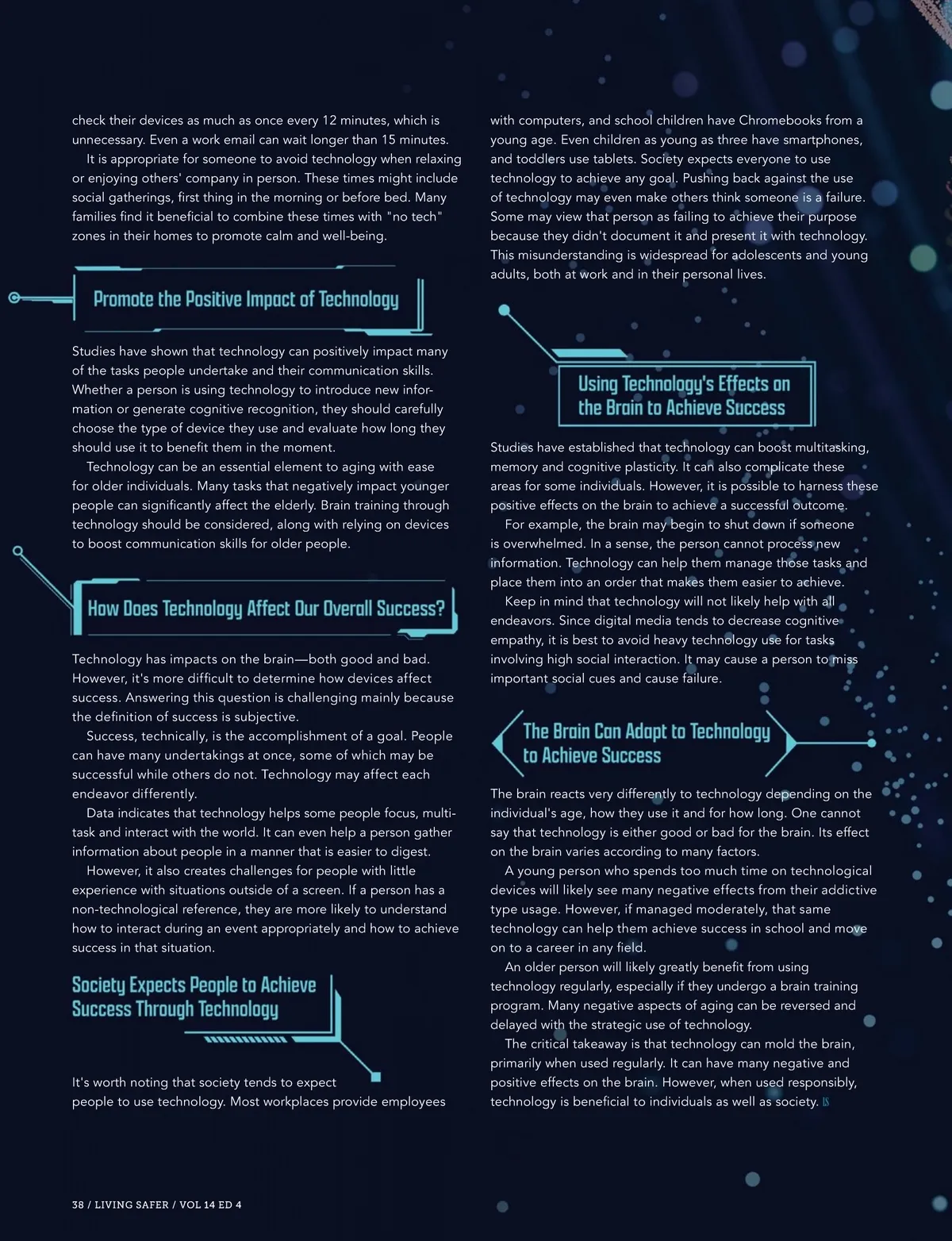 check their devices as much as once every 12 minutes, which is unnecessary. Even a work email can wait longer than 15 minutes.

It is appropriate for someone to avoid technology when relaxing or enjoying others' company in person. These times might include social gatherings, first thing in the morning or before bed. Many families find it beneficial to combine these times with "no tech" zones in their homes to promote calm and well-being.

Promote the Positive Impact of Technology

Studies have shown that technology can positively impact many of the tasks people undertake and their communication skills. Whether a person is using technology to introduce new information or generate cognitive recognition, they should carefully choose the type of device they use and evaluate how long they should use it to benefit them in the moment.

Technology can be an essential element to aging with ease for older individuals. Many tasks that negatively impact younger people can significantly affect the elderly. Brain training through technology should be considered, along with relying on devices to boost communication skills for older people.

How Does Technology Affect Our Overall Success?

Technology has impacts on the brain—both good and bad. However, it's more difficult to determine how devices affect success. Answering this question is challenging mainly because the definition of success is subjective.

Success, technically, is the accomplishment of a goal. People can have many undertakings at once, some of which may be successful while others do not. Technology may affect each endeavor differently.

Data indicates that technology helps some people focus, multitask and interact with the world. It can even help a person gather information about people in a manner that is easier to digest.

However, it also creates challenges for people with little experience with situations outside of a screen. If a person has a non-technological reference, they are more likely to understand how to interact during an event appropriately and how to achieve success in that situation.

Society Expects People to Achieve Success Through Technology

It's worth noting that society tends to expect people to use technology. Most workplaces provide employees with computers, and school children have Chromebooks from a young age. Even children as young as three have smartphones, and toddlers use tablets. Society expects everyone to use technology to achieve any goal. Pushing back against the use of technology may even make others think someone is a failure. Some may view that person as failing to achieve their purpose because they didn't document it and present it with technology. This misunderstanding is widespread for adolescents and young adults, both at work and in their personal lives.

Using Technology's Effects on the Brain to Achieve Success

Studies have established that technology can boost multitasking, memory and cognitive plasticity. It can also complicate these areas for some individuals. However, it is possible to harness these positive effects on the brain to achieve a successful outcome.

For example, the brain may begin to shut down if someone is overwhelmed. In a sense, the person cannot process new information. Technology can help them manage those tasks and place them into an order that makes them easier to achieve.

Keep in mind that technology will not likely help with all endeavors. Since digital media tends to decrease cognitive empathy, it is best to avoid heavy technology use for tasks involving high social interaction. It may cause a person to miss important social cues and cause failure.

The Brain Can Adapt to Technology to Achieve Success

The brain reacts very differently to technology depending on the individual's age, how they use it and for how long. One cannot say that technology is either good or bad for the brain. Its effect on the brain varies according to many factors.

A young person who spends too much time on technological devices will likely see many negative effects from their addictive type usage. However, if managed moderately, that same technology can help them achieve success in school and move on to a career in any field.

An older person will likely greatly benefit from using technology regularly, especially if they undergo a brain training program. Many negative aspects of aging can be reversed and delayed with the strategic use of technology.

The critical takeaway is that technology can mold the brain, primarily when used regularly. It can have many negative and positive effects on the brain. However, when used responsibly, technology is beneficial to individuals as well as society. LS

38 / LIVING SAFER / VOL 14 ED 4